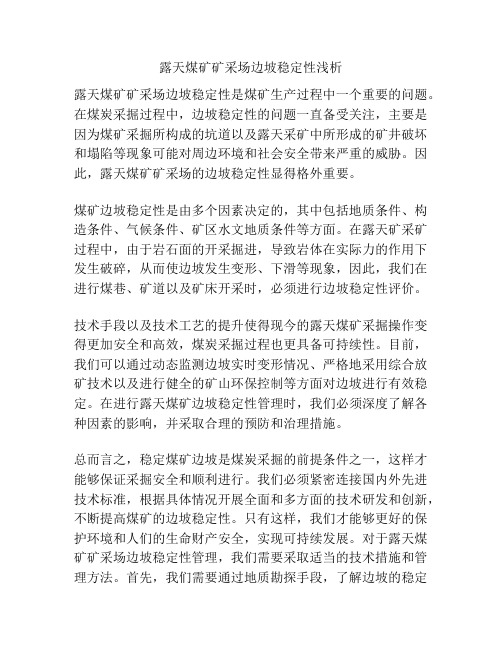 露天煤矿矿采场边坡稳定性浅析

露天煤矿矿采场边坡稳定性是煤矿生产过程中一个重要的问题。在煤炭采掘过程中，边坡稳定性的问题一直备受关注，主要是因为煤矿采掘所构成的坑道以及露天采矿中所形成的矿井破坏和塌陷等现象可能对周边环境和社会安全带来严重的威胁。因此，露天煤矿矿采场的边坡稳定性显得格外重要。

煤矿边坡稳定性是由多个因素决定的，其中包括地质条件、构造条件、气候条件、矿区水文地质条件等方面。在露天矿采矿过程中，由于岩石面的开采掘进，导致岩体在实际力的作用下发生破碎，从而使边坡发生变形、下滑等现象，因此，我们在进行煤巷、矿道以及矿床开采时，必须进行边坡稳定性评价。

技术手段以及技术工艺的提升使得现今的露天煤矿采掘操作变得更加安全和高效，煤炭采掘过程也更具备可持续性。目前，我们可以通过动态监测边坡实时变形情况、严格地采用综合放矿技术以及进行健全的矿山环保控制等方面对边坡进行有效稳定。在进行露天煤矿边坡稳定性管理时，我们必须深度了解各种因素的影响，并采取合理的预防和治理措施。

总而言之，稳定煤矿边坡是煤炭采掘的前提条件之一，这样才能够保证采掘安全和顺利进行。我们必须紧密连接国内外先进技术标准，根据具体情况开展全面和多方面的技术研发和创新，不断提高煤矿的边坡稳定性。只有这样，我们才能够更好的保护环境和人们的生命财产安全，实现可持续发展。对于露天煤矿矿采场边坡稳定性管理，我们需要采取适当的技术措施和管理方法。首先，我们需要通过地质勘探手段，了解边坡的稳定